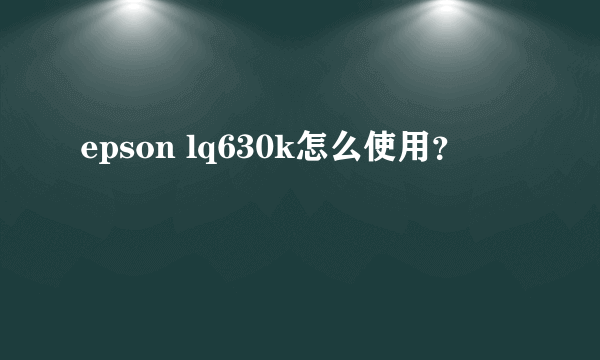 epson lq630k怎么使用？